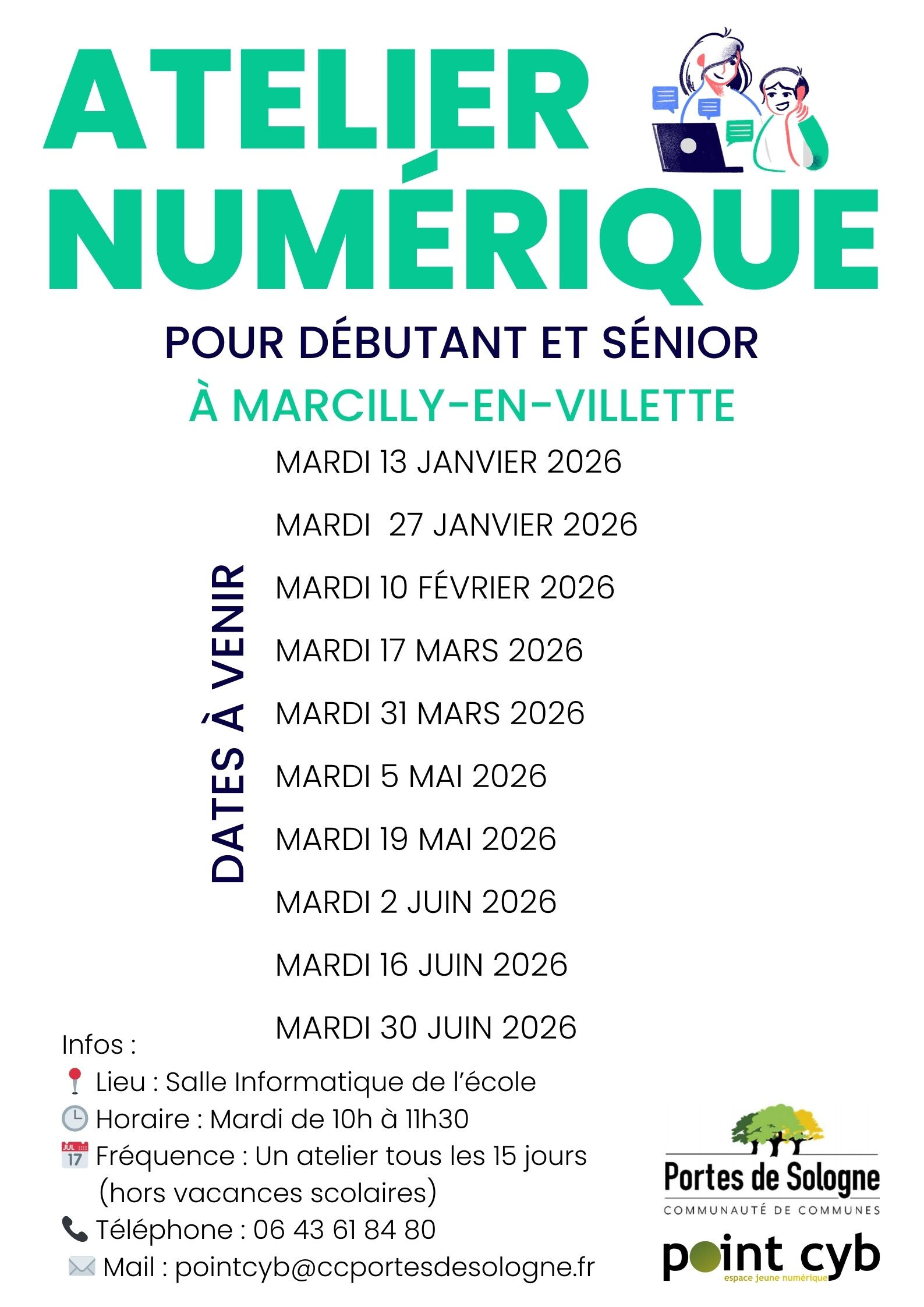 ATELIER NUMÉRIQUE

POUR DÉBUTANT ET SÉNIOR

À MARCILLY-EN-VILLETTE

DATES À VENIR

MARDI 13 JANVIER 2026

MARDI 27 JANVIER 2026

MARDI 10 FÉVRIER 2026

MARDI 17 MARS 2026

MARDI 31 MARS 2026

MARDI 5 MAI 2026

MARDI 19 MAI 2026

MARDI 2 JUIN 2026

MARDI 16 JUIN 2026

MARDI 30 JUIN 2026

Infos :
Lieu : Salle Informatique de l'école
Horaire : Mardi de 10h à 11h30
JUL 17 Fréquence : Un atelier tous les 15 jours (hors vacances scolaires)
Téléphone : 06 43 61 84 80
Mail : pointcyb@ccportesdesologne.fr

Portes de Sologne
COMMUNAUTÉ DE COMMUNES

point cyb
espace jeune numérique